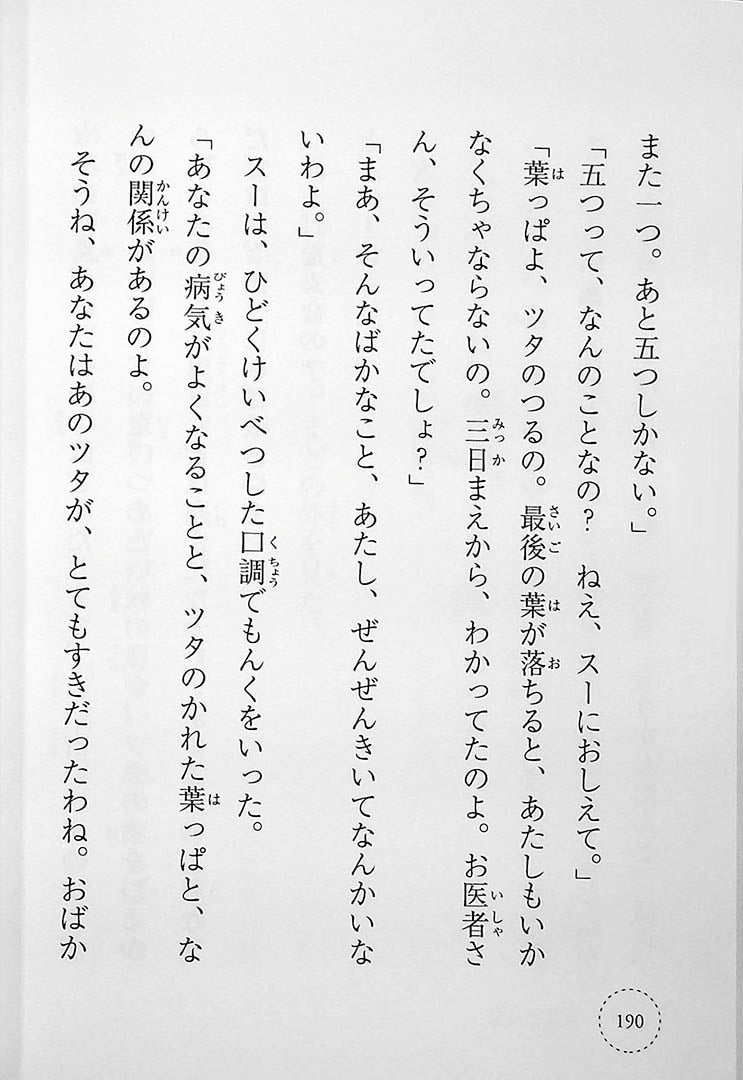 また一つ。あと五つしかない。」

「五つって、なんのことなの？　ねえ、スーにおしえて。」

「葉っぱよ、ツタのつるの。最後の葉が落ちると、あたしもいかなくちゃならないの。三日まえから、わかってたのよ。お医者さん、そういってたでしょ？」

「まあ、そんなばかなこと、あたし、ぜんぜんきいてなんかいないわよ。」

スーは、ひどくけいべつした口調でもんくをいった。

「あなたの病気がよくなることと、ツタのかれた葉っぱと、なんの関係があるのよ。

そうね、あなたはあのツタが、とてもすきだったわね。おばか

190